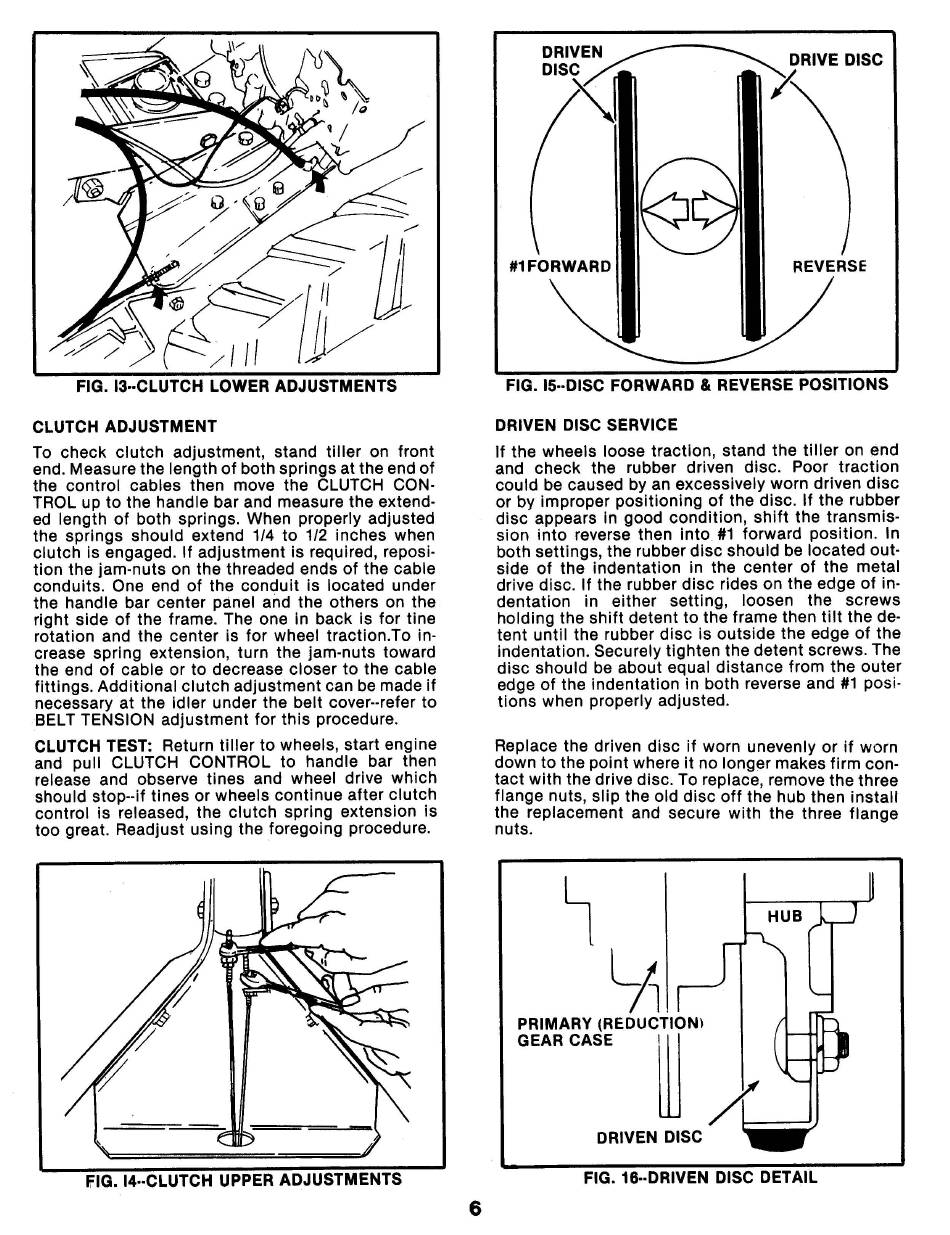 FIG. I3--CLUTCH LOWER ADJUSTMENTS

CLUTCH ADJUSTMENT

To check clutch adjustment, stand tiller on front end. Measure the length of both springs at the end of the control cables then move the CLUTCH CONTROL up to the handle bar and measure the extended length of both springs. When properly adjusted the springs should extend 1/4 to 1/2 inches when clutch is engaged. If adjustment is required, reposition the jam-nuts on the threaded ends of the cable conduits. One end of the conduit is located under the handle bar center panel and the others on the right side of the frame. The one in back is for tine rotation and the center is for wheel traction.To increase spring extension, turn the jam-nuts toward the end of cable or to decrease closer to the cable fittings. Additional clutch adjustment can be made if necessary at the idler under the belt cover--refer to BELT TENSION adjustment for this procedure.

CLUTCH TEST: Return tiller to wheels, start engine and pull CLUTCH CONTROL to handle bar then release and observe tines and wheel drive which should stop--if tines or wheels continue after clutch control is released, the clutch spring extension is too great. Readjust using the foregoing procedure.

FIG. I4--CLUTCH UPPER ADJUSTMENTS

DRIVEN DISC
DRIVE DISC
#1FORWARD
REVERSE

FIG. I5--DISC FORWARD & REVERSE POSITIONS

DRIVEN DISC SERVICE

If the wheels loose traction, stand the tiller on end and check the rubber driven disc. Poor traction could be caused by an excessively worn driven disc or by improper positioning of the disc. If the rubber disc appears in good condition, shift the transmission into reverse then into #1 forward position. In both settings, the rubber disc should be located outside of the indentation in the center of the metal drive disc. If the rubber disc rides on the edge of indentation in either setting, loosen the screws holding the shift detent to the frame then tilt the detent until the rubber disc is outside the edge of the indentation. Securely tighten the detent screws. The disc should be about equal distance from the outer edge of the indentation in both reverse and #1 positions when properly adjusted.

Replace the driven disc if worn unevenly or if worn down to the point where it no longer makes firm contact with the drive disc. To replace, remove the three flange nuts, slip the old disc off the hub then install the replacement and secure with the three flange nuts.

HUB
PRIMARY (REDUCTION)
GEAR CASE
DRIVEN DISC

FIG. 16--DRIVEN DISC DETAIL

6